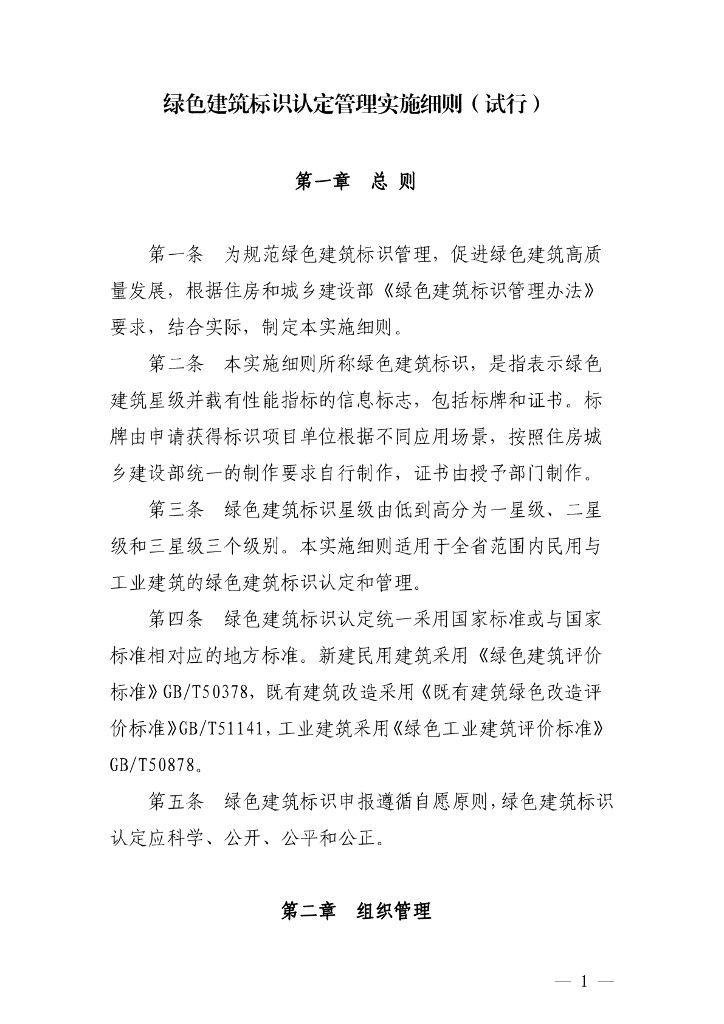 绿色建筑标识认定管理实施细则（试行）

第一章　总 则

第一条　为规范绿色建筑标识管理，促进绿色建筑高质量发展，根据住房和城乡建设部《绿色建筑标识管理办法》要求，结合实际，制定本实施细则。

第二条　本实施细则所称绿色建筑标识，是指表示绿色建筑星级并载有性能指标的信息标志，包括标牌和证书。标牌由申请获得标识项目单位根据不同应用场景，按照住房城乡建设部统一的制作要求自行制作，证书由授予部门制作。

第三条　绿色建筑标识星级由低到高分为一星级、二星级和三星级三个级别。本实施细则适用于全省范围内民用与工业建筑的绿色建筑标识认定和管理。

第四条　绿色建筑标识认定统一采用国家标准或与国家标准相对应的地方标准。新建民用建筑采用《绿色建筑评价标准》GB/T50378，既有建筑改造采用《既有建筑绿色改造评价标准》GB/T51141，工业建筑采用《绿色工业建筑评价标准》GB/T50878。

第五条　绿色建筑标识申报遵循自愿原则，绿色建筑标识认定应科学、公开、公平和公正。

第二章　组织管理

— 1 —